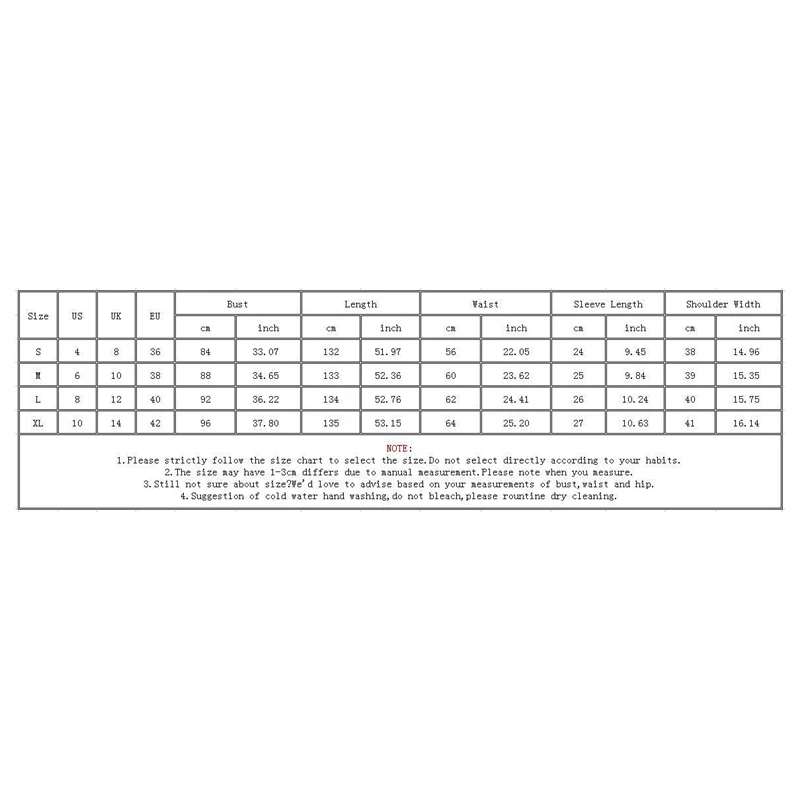 | Size | US | UK | EU | Bust |  | Length |  | Waist |  | Sleeve Length |  | Shoulder Width |  |
|---|---|---|---|---|---|---|---|---|---|---|---|---|---|
|  |  |  |  | cm | inch | cm | inch | cm | inch | cm | inch | cm | inch |
| S | 4 | 8 | 36 | 84 | 33.07 | 132 | 51.97 | 56 | 22.05 | 24 | 9.45 | 38 | 14.96 |
| M | 6 | 10 | 38 | 88 | 34.65 | 133 | 52.36 | 60 | 23.62 | 25 | 9.84 | 39 | 15.35 |
| L | 8 | 12 | 40 | 92 | 36.22 | 134 | 52.76 | 62 | 24.41 | 26 | 10.24 | 40 | 15.75 |
| XL | 10 | 14 | 42 | 96 | 37.80 | 135 | 53.15 | 64 | 25.20 | 27 | 10.63 | 41 | 16.14 |

NOTE:
1.Please strictly follow the size chart to select the size.Do not select directly according to your habits.
2.The size may have 1-3cm differs due to manual measurement.Please note when you measure.
3.Still not sure about size?We'd love to advise based on your measurements of bust,waist and hip.
4.Suggestion of cold water hand washing,do not bleach,please rountine dry cleaning.